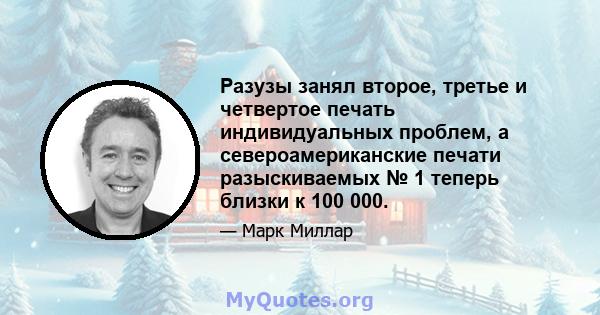 Разузы занял второе, третье и четвертое печать индивидуальных проблем, а североамериканские печати разыскиваемых № 1 теперь близки к 100 000.

— Марк Миллар

MyQuotes.org